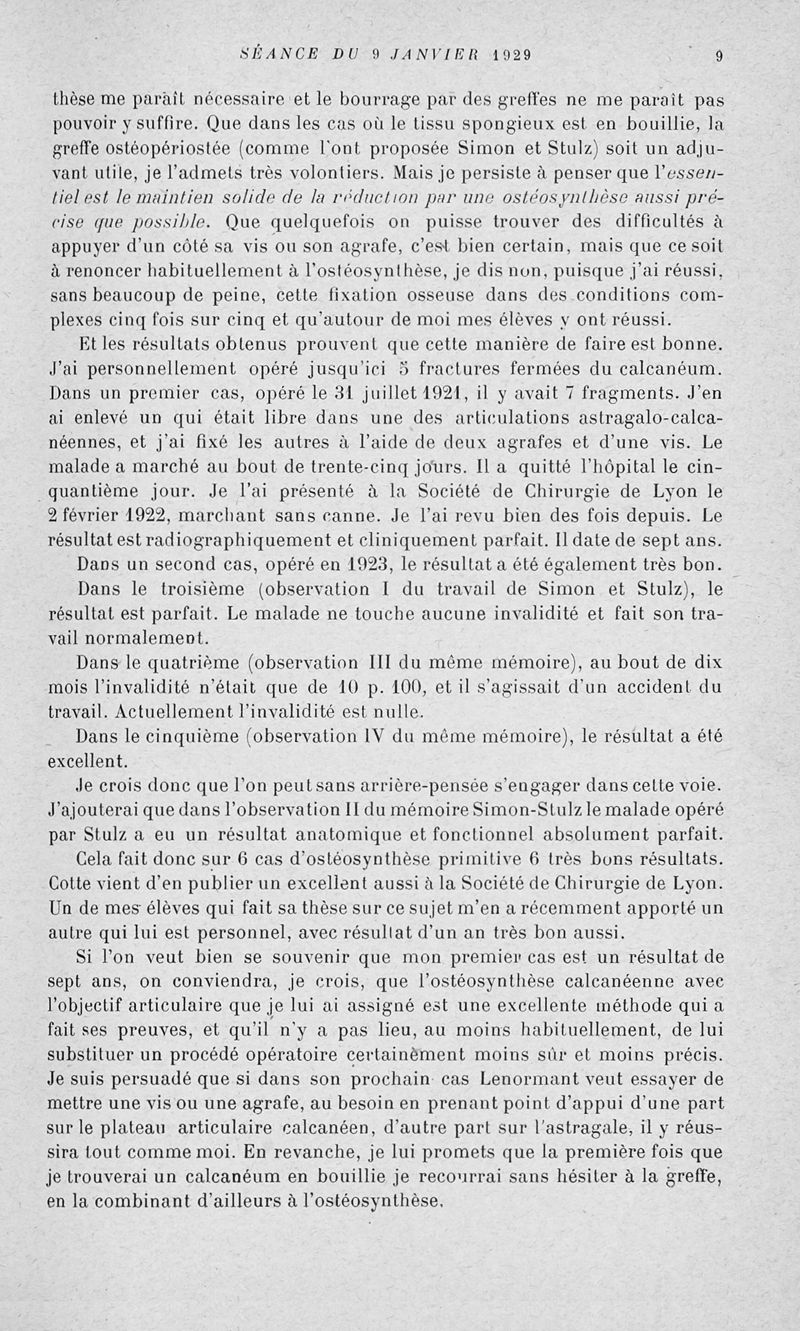 SÉANCE DU 9 JANVIER 1929 9

thèse me paraît nécessaire et le bourrage par des greffes ne me paraît pas pouvoir y suffire. Que dans les cas où le tissu spongieux est en bouillie, la greffe ostéopériostée (comme l'ont proposée Simon et Stulz) soit un adjuvant utile, je l'admets très volontiers. Mais je persiste à penser que l'essentiel est le maintien solide de la réduction par une ostéosynthèse aussi précise que possible. Que quelquefois on puisse trouver des difficultés à appuyer d'un côté sa vis ou son agrafe, c'est bien certain, mais que ce soit à renoncer habituellement à l'ostéosynthèse, je dis non, puisque j'ai réussi, sans beaucoup de peine, cette fixation osseuse dans des conditions complexes cinq fois sur cinq et qu'autour de moi mes élèves y ont réussi.

Et les résultats obtenus prouvent que cette manière de faire est bonne. J'ai personnellement opéré jusqu'ici 5 fractures fermées du calcanéum. Dans un premier cas, opéré le 31 juillet 1921, il y avait 7 fragments. J'en ai enlevé un qui était libre dans une des articulations astragalo-calcanéennes, et j'ai fixé les autres à l'aide de deux agrafes et d'une vis. Le malade a marché au bout de trente-cinq jours. Il a quitté l'hôpital le cinquantième jour. Je l'ai présenté à la Société de Chirurgie de Lyon le 2 février 1922, marchant sans canne. Je l'ai revu bien des fois depuis. Le résultat est radiographiquement et cliniquement parfait. Il date de sept ans.

Dans un second cas, opéré en 1923, le résultat a été également très bon.

Dans le troisième (observation I du travail de Simon et Stulz), le résultat est parfait. Le malade ne touche aucune invalidité et fait son travail normalement.

Dans le quatrième (observation III du même mémoire), au bout de dix mois l'invalidité n'était que de 10 p. 100, et il s'agissait d'un accident du travail. Actuellement l'invalidité est nulle.

Dans le cinquième (observation IV du même mémoire), le résultat a été excellent.

Je crois donc que l'on peut sans arrière-pensée s'engager dans cette voie. J'ajouterai que dans l'observation II du mémoire Simon-Stulz le malade opéré par Stulz a eu un résultat anatomique et fonctionnel absolument parfait.

Cela fait donc sur 6 cas d'ostéosynthèse primitive 6 très bons résultats. Cotte vient d'en publier un excellent aussi à la Société de Chirurgie de Lyon. Un de mes élèves qui fait sa thèse sur ce sujet m'en a récemment apporté un autre qui lui est personnel, avec résultat d'un an très bon aussi.

Si l'on veut bien se souvenir que mon premier cas est un résultat de sept ans, on conviendra, je crois, que l'ostéosynthèse calcanéenne avec l'objectif articulaire que je lui ai assigné est une excellente méthode qui a fait ses preuves, et qu'il n'y a pas lieu, au moins habituellement, de lui substituer un procédé opératoire certainement moins sûr et moins précis. Je suis persuadé que si dans son prochain cas Lenormant veut essayer de mettre une vis ou une agrafe, au besoin en prenant point d'appui d'une part sur le plateau articulaire calcanéen, d'autre part sur l'astragale, il y réussira tout comme moi. En revanche, je lui promets que la première fois que je trouverai un calcanéum en bouillie je recourrai sans hésiter à la greffe, en la combinant d'ailleurs à l'ostéosynthèse.